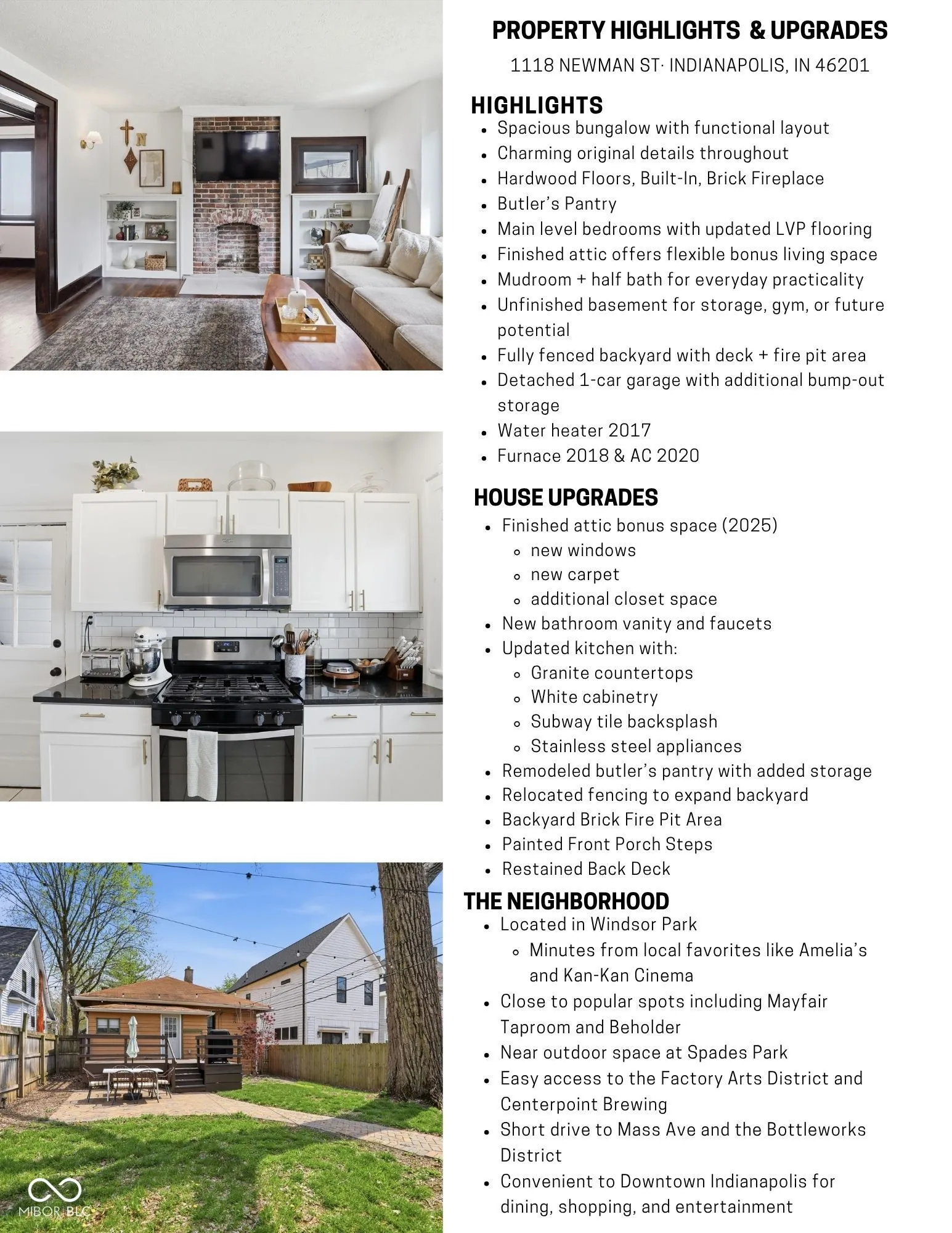 PROPERTY HIGHLIGHTS & UPGRADES

1118 NEWMAN ST· INDIANAPOLIS, IN 46201

HIGHLIGHTS

- Spacious bungalow with functional layout
- Charming original details throughout
- Hardwood Floors, Built-In, Brick Fireplace
- Butler's Pantry
- Main level bedrooms with updated LVP flooring
- Finished attic offers flexible bonus living space
- Mudroom + half bath for everyday practicality
- Unfinished basement for storage, gym, or future potential
- Fully fenced backyard with deck + fire pit area
- Detached 1-car garage with additional bump-out storage
- Water heater 2017
- Furnace 2018 & AC 2020

HOUSE UPGRADES

- Finished attic bonus space (2025)
  - new windows
  - new carpet
  - additional closet space
- New bathroom vanity and faucets
- Updated kitchen with:
  - Granite countertops
  - White cabinetry
  - Subway tile backsplash
  - Stainless steel appliances
- Remodeled butler's pantry with added storage
- Relocated fencing to expand backyard
- Backyard Brick Fire Pit Area
- Painted Front Porch Steps
- Restained Back Deck

THE NEIGHBORHOOD

- Located in Windsor Park
  - Minutes from local favorites like Amelia's and Kan-Kan Cinema
- Close to popular spots including Mayfair Taproom and Beholder
- Near outdoor space at Spades Park
- Easy access to the Factory Arts District and Centerpoint Brewing
- Short drive to Mass Ave and the Bottleworks District
- Convenient to Downtown Indianapolis for dining, shopping, and entertainment

MIBOR BLC